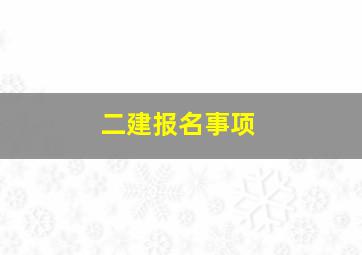 二建报名事项